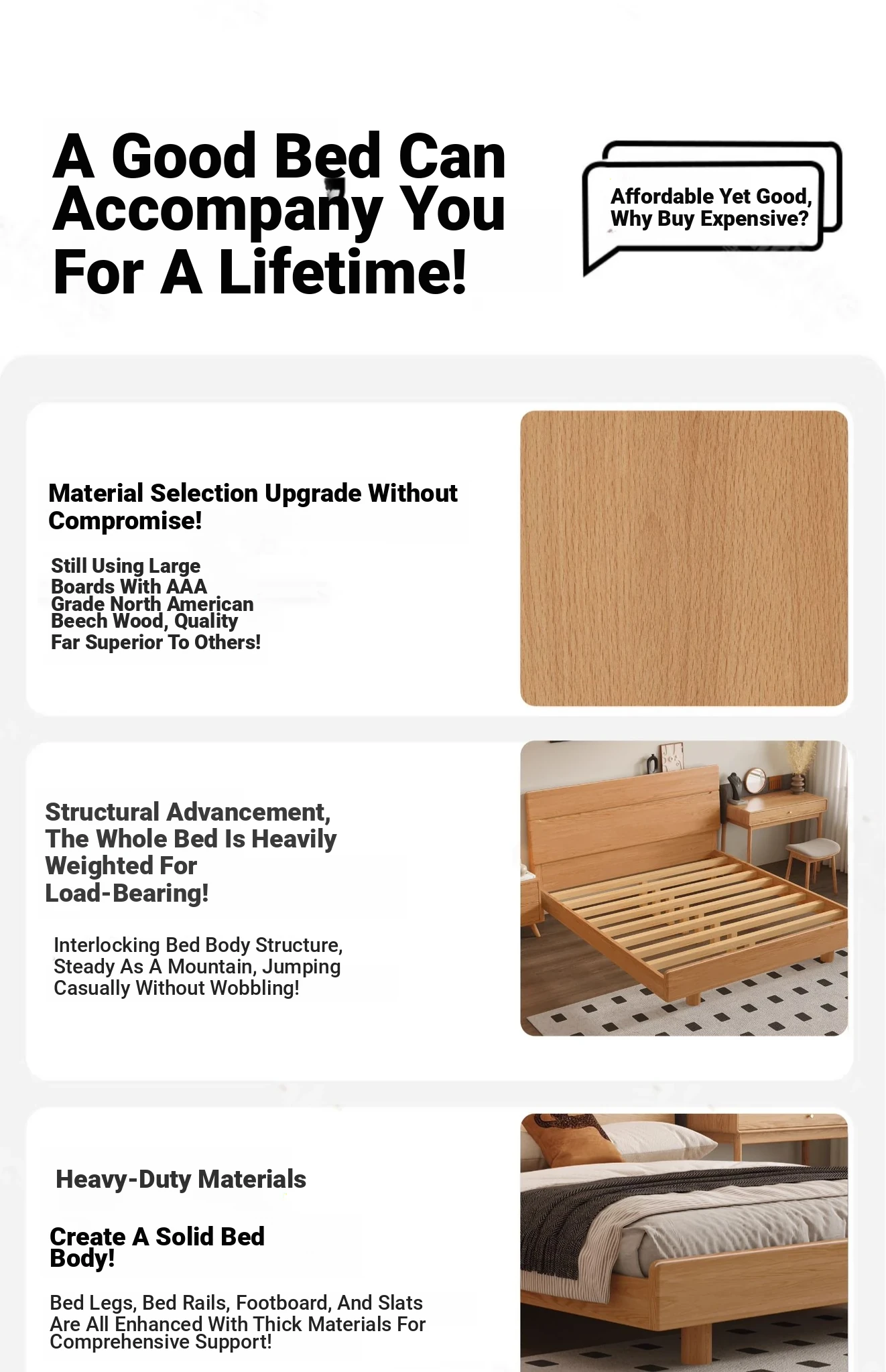 A Good Bed Can Accompany You For A Lifetime!

Affordable Yet Good, Why Buy Expensive?

Material Selection Upgrade Without Compromise!

Still Using Large Boards With AAA Grade North American Beech Wood, Quality Far Superior To Others!

Structural Advancement, The Whole Bed Is Heavily Weighted For Load-Bearing!

Interlocking Bed Body Structure, Steady As A Mountain, Jumping Casually Without Wobbling!

Heavy-Duty Materials

Create A Solid Bed Body!

Bed Legs, Bed Rails, Footboard, And Slats Are All Enhanced With Thick Materials For Comprehensive Support!